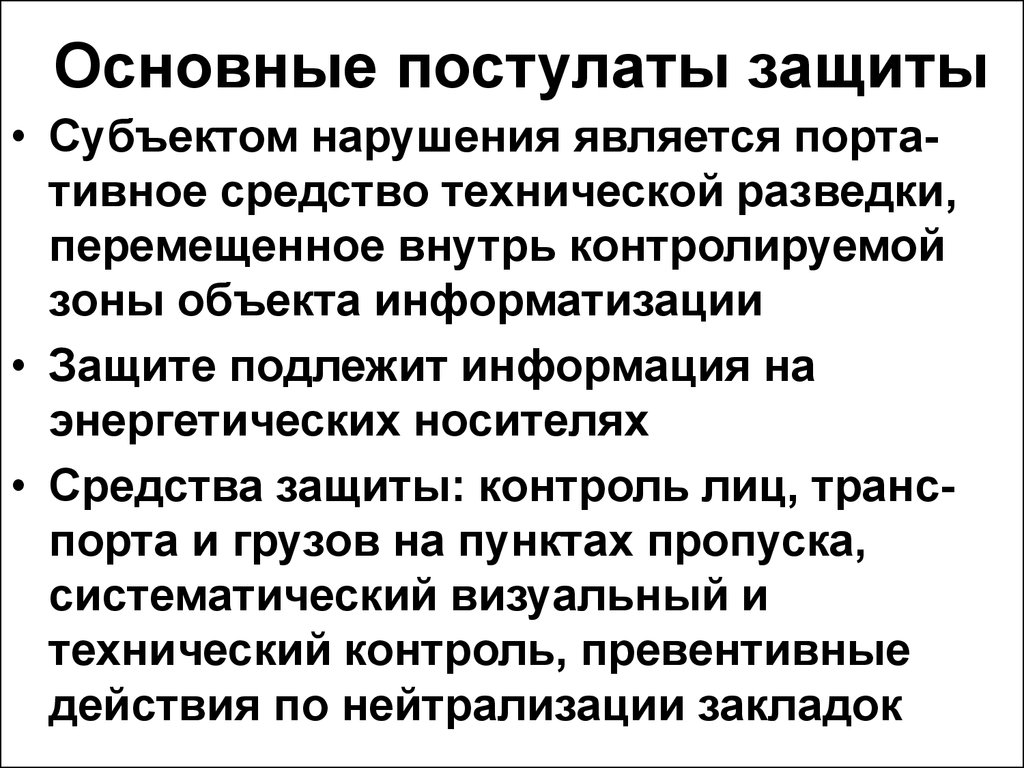 Основные постулаты защиты

• Субъектом нарушения является портативное средство технической разведки, перемещенное внутрь контролируемой зоны объекта информатизации

• Защите подлежит информация на энергетических носителях

• Средства защиты: контроль лиц, транспорта и грузов на пунктах пропуска, систематический визуальный и технический контроль, превентивные действия по нейтрализации закладок